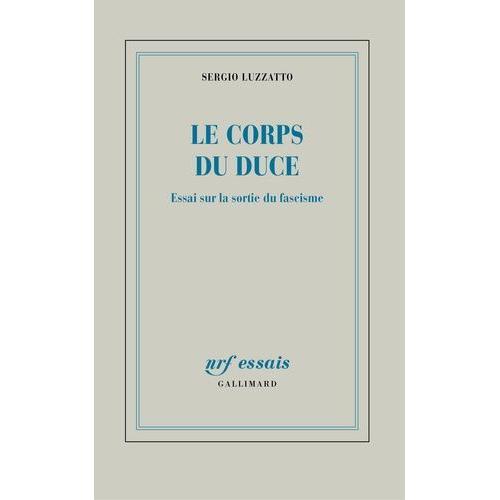 SERGIO LUZZATTO

LE CORPS DU DUCE

Essai sur la sortie du fascisme

nrf essais
GALLIMARD